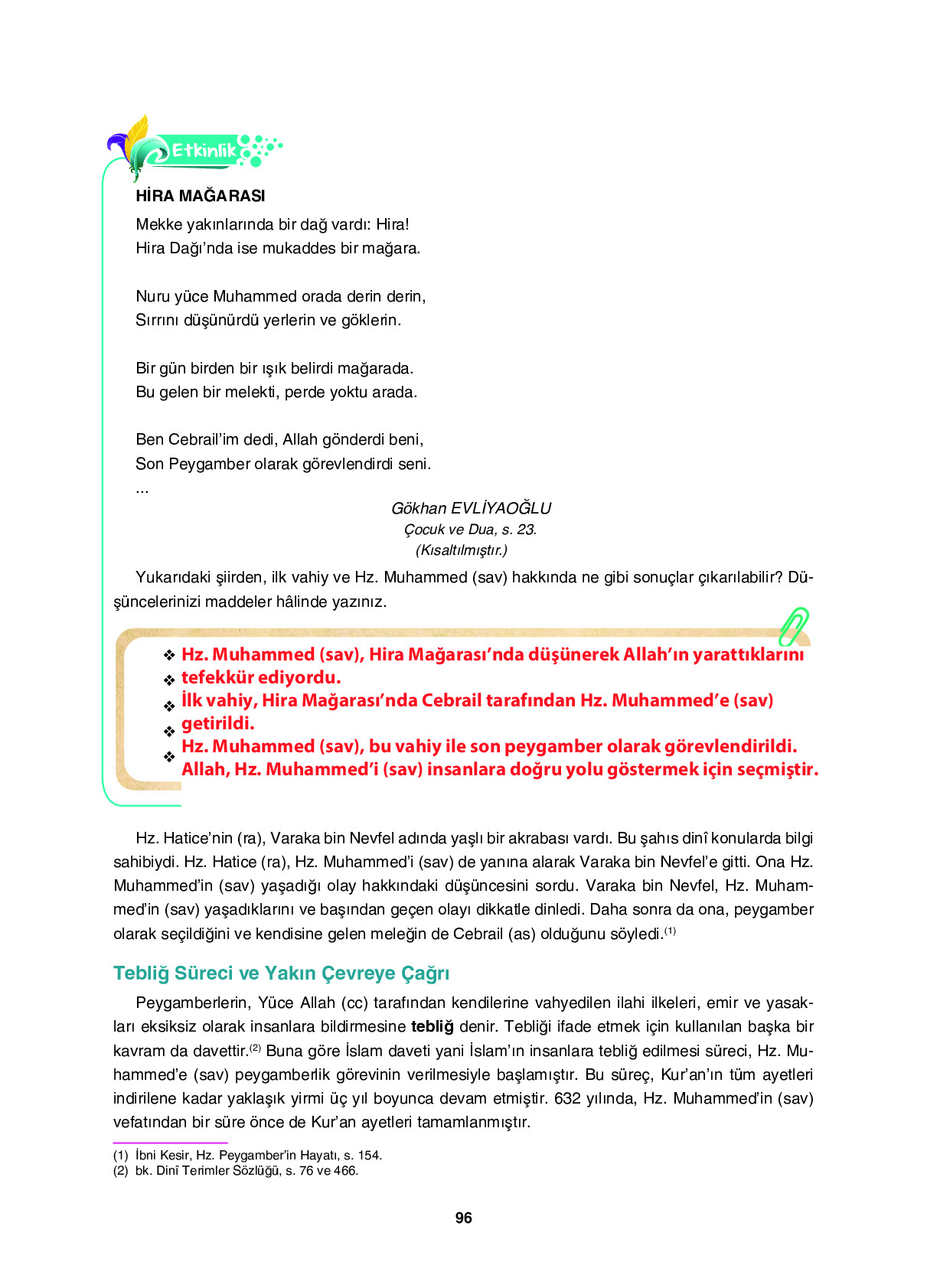 Etkinlik

HİRA MAĞARASI

Mekke yakınlarında bir dağ vardı: Hira!
Hira Dağı'nda ise mukaddes bir mağara.

Nuru yüce Muhammed orada derin derin,
Sırrını düşünürdü yerlerin ve göklerin.

Bir gün birden bir ışık belirdi mağarada.
Bu gelen bir melekti, perde yoktu arada.

Ben Cebrail'im dedi, Allah gönderdi beni,
Son Peygamber olarak görevlendirdi seni.
...

Gökhan EVLİYAOĞLU
Çocuk ve Dua, s. 23.
(Kısaltılmıştır.)

Yukarıdaki şiirden, ilk vahiy ve Hz. Muhammed (sav) hakkında ne gibi sonuçlar çıkarılabilir? Düşüncelerinizi maddeler hâlinde yazınız.

❖ Hz. Muhammed (sav), Hira Mağarası'nda düşünerek Allah'ın yarattıklarını
❖ tefekkür ediyordu.
❖ İlk vahiy, Hira Mağarası'nda Cebrail tarafından Hz. Muhammed'e (sav)
❖ getirildi.
❖ Hz. Muhammed (sav), bu vahiy ile son peygamber olarak görevlendirildi.
Allah, Hz. Muhammed'i (sav) insanlara doğru yolu göstermek için seçmiştir.

Hz. Hatice'nin (ra), Varaka bin Nevfel adında yaşlı bir akrabası vardı. Bu şahıs dinî konularda bilgi sahibiydi. Hz. Hatice (ra), Hz. Muhammed'i (sav) de yanına alarak Varaka bin Nevfel'e gitti. Ona Hz. Muhammed'in (sav) yaşadığı olay hakkındaki düşüncesini sordu. Varaka bin Nevfel, Hz. Muhammed'in (sav) yaşadıklarını ve başından geçen olayı dikkatle dinledi. Daha sonra da ona, peygamber olarak seçildiğini ve kendisine gelen meleğin de Cebrail (as) olduğunu söyledi.$^{(1)}$

Tebliğ Süreci ve Yakın Çevreye Çağrı

Peygamberlerin, Yüce Allah (cc) tarafından kendilerine vahyedilen ilahi ilkeleri, emir ve yasakları eksiksiz olarak insanlara bildirmesine tebliğ denir. Tebliği ifade etmek için kullanılan başka bir kavram da davettir.$^{(2)}$ Buna göre İslam daveti yani İslam'ın insanlara tebliğ edilmesi süreci, Hz. Muhammed'e (sav) peygamberlik görevinin verilmesiyle başlamıştır. Bu süreç, Kur'an'ın tüm ayetleri indirilene kadar yaklaşık yirmi üç yıl boyunca devam etmiştir. 632 yılında, Hz. Muhammed'in (sav) vefatından bir süre önce de Kur'an ayetleri tamamlanmıştır.

(1) İbni Kesir, Hz. Peygamber'in Hayatı, s. 154.
(2) bk. Dinî Terimler Sözlüğü, s. 76 ve 466.

96